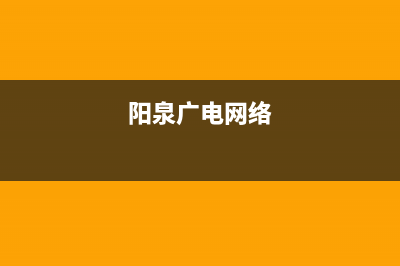 阳泉广电网络